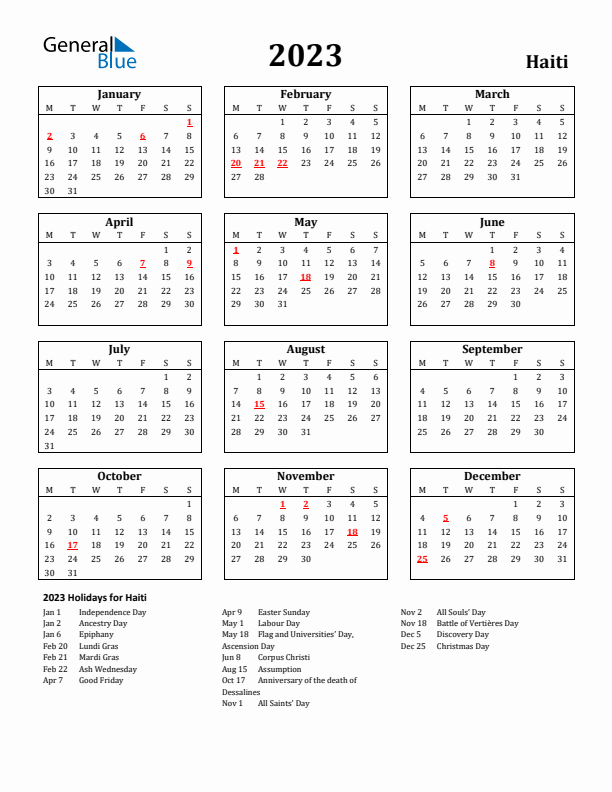 General Blue

2023

Haiti

January

| M | T | W | T | F | S | S |
|---|---|---|---|---|---|---|
| | | | | | | 1 |
| 2 | 3 | 4 | 5 | 6 | 7 | 8 |
| 9 | 10 | 11 | 12 | 13 | 14 | 15 |
| 16 | 17 | 18 | 19 | 20 | 21 | 22 |
| 23 | 24 | 25 | 26 | 27 | 28 | 29 |
| 30 | 31 | | | | | |

February

| M | T | W | T | F | S | S |
|---|---|---|---|---|---|---|
| | | 1 | 2 | 3 | 4 | 5 |
| 6 | 7 | 8 | 9 | 10 | 11 | 12 |
| 13 | 14 | 15 | 16 | 17 | 18 | 19 |
| 20 | 21 | 22 | 23 | 24 | 25 | 26 |
| 27 | 28 | | | | | |

March

| M | T | W | T | F | S | S |
|---|---|---|---|---|---|---|
| | | 1 | 2 | 3 | 4 | 5 |
| 6 | 7 | 8 | 9 | 10 | 11 | 12 |
| 13 | 14 | 15 | 16 | 17 | 18 | 19 |
| 20 | 21 | 22 | 23 | 24 | 25 | 26 |
| 27 | 28 | 29 | 30 | 31 | | |

April

| M | T | W | T | F | S | S |
|---|---|---|---|---|---|---|
| | | | | | 1 | 2 |
| 3 | 4 | 5 | 6 | 7 | 8 | 9 |
| 10 | 11 | 12 | 13 | 14 | 15 | 16 |
| 17 | 18 | 19 | 20 | 21 | 22 | 23 |
| 24 | 25 | 26 | 27 | 28 | 29 | 30 |

May

| M | T | W | T | F | S | S |
|---|---|---|---|---|---|---|
| 1 | 2 | 3 | 4 | 5 | 6 | 7 |
| 8 | 9 | 10 | 11 | 12 | 13 | 14 |
| 15 | 16 | 17 | 18 | 19 | 20 | 21 |
| 22 | 23 | 24 | 25 | 26 | 27 | 28 |
| 29 | 30 | 31 | | | | |

June

| M | T | W | T | F | S | S |
|---|---|---|---|---|---|---|
| | | | 1 | 2 | 3 | 4 |
| 5 | 6 | 7 | 8 | 9 | 10 | 11 |
| 12 | 13 | 14 | 15 | 16 | 17 | 18 |
| 19 | 20 | 21 | 22 | 23 | 24 | 25 |
| 26 | 27 | 28 | 29 | 30 | | |

July

| M | T | W | T | F | S | S |
|---|---|---|---|---|---|---|
| | | | | | 1 | 2 |
| 3 | 4 | 5 | 6 | 7 | 8 | 9 |
| 10 | 11 | 12 | 13 | 14 | 15 | 16 |
| 17 | 18 | 19 | 20 | 21 | 22 | 23 |
| 24 | 25 | 26 | 27 | 28 | 29 | 30 |
| 31 | | | | | | |

August

| M | T | W | T | F | S | S |
|---|---|---|---|---|---|---|
| | 1 | 2 | 3 | 4 | 5 | 6 |
| 7 | 8 | 9 | 10 | 11 | 12 | 13 |
| 14 | 15 | 16 | 17 | 18 | 19 | 20 |
| 21 | 22 | 23 | 24 | 25 | 26 | 27 |
| 28 | 29 | 30 | 31 | | | |

September

| M | T | W | T | F | S | S |
|---|---|---|---|---|---|---|
| | | | | 1 | 2 | 3 |
| 4 | 5 | 6 | 7 | 8 | 9 | 10 |
| 11 | 12 | 13 | 14 | 15 | 16 | 17 |
| 18 | 19 | 20 | 21 | 22 | 23 | 24 |
| 25 | 26 | 27 | 28 | 29 | 30 | |

October

| M | T | W | T | F | S | S |
|---|---|---|---|---|---|---|
| | | | | | | 1 |
| 2 | 3 | 4 | 5 | 6 | 7 | 8 |
| 9 | 10 | 11 | 12 | 13 | 14 | 15 |
| 16 | 17 | 18 | 19 | 20 | 21 | 22 |
| 23 | 24 | 25 | 26 | 27 | 28 | 29 |
| 30 | 31 | | | | | |

November

| M | T | W | T | F | S | S |
|---|---|---|---|---|---|---|
| | | 1 | 2 | 3 | 4 | 5 |
| 6 | 7 | 8 | 9 | 10 | 11 | 12 |
| 13 | 14 | 15 | 16 | 17 | 18 | 19 |
| 20 | 21 | 22 | 23 | 24 | 25 | 26 |
| 27 | 28 | 29 | 30 | | | |

December

| M | T | W | T | F | S | S |
|---|---|---|---|---|---|---|
| | | | | 1 | 2 | 3 |
| 4 | 5 | 6 | 7 | 8 | 9 | 10 |
| 11 | 12 | 13 | 14 | 15 | 16 | 17 |
| 18 | 19 | 20 | 21 | 22 | 23 | 24 |
| 25 | 26 | 27 | 28 | 29 | 30 | 31 |

2023 Holidays for Haiti

Jan 1 Independence Day
Jan 2 Ancestry Day
Jan 6 Epiphany
Feb 20 Lundi Gras
Feb 21 Mardi Gras
Feb 22 Ash Wednesday
Apr 7 Good Friday

Apr 9 Easter Sunday
May 1 Labour Day
May 18 Flag and Universities' Day, Ascension Day
Jun 8 Corpus Christi
Aug 15 Assumption
Oct 17 Anniversary of the death of Dessalines
Nov 1 All Saints' Day

Nov 2 All Souls' Day
Nov 18 Battle of Vertières Day
Dec 5 Discovery Day
Dec 25 Christmas Day